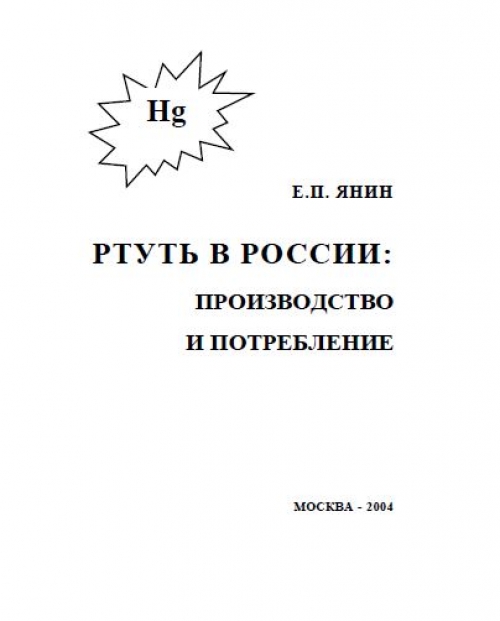 Hg

Е.П. ЯНИН

РТУТЬ В РОССИИ:

ПРОИЗВОДСТВО

И ПОТРЕБЛЕНИЕ

МОСКВА - 2004